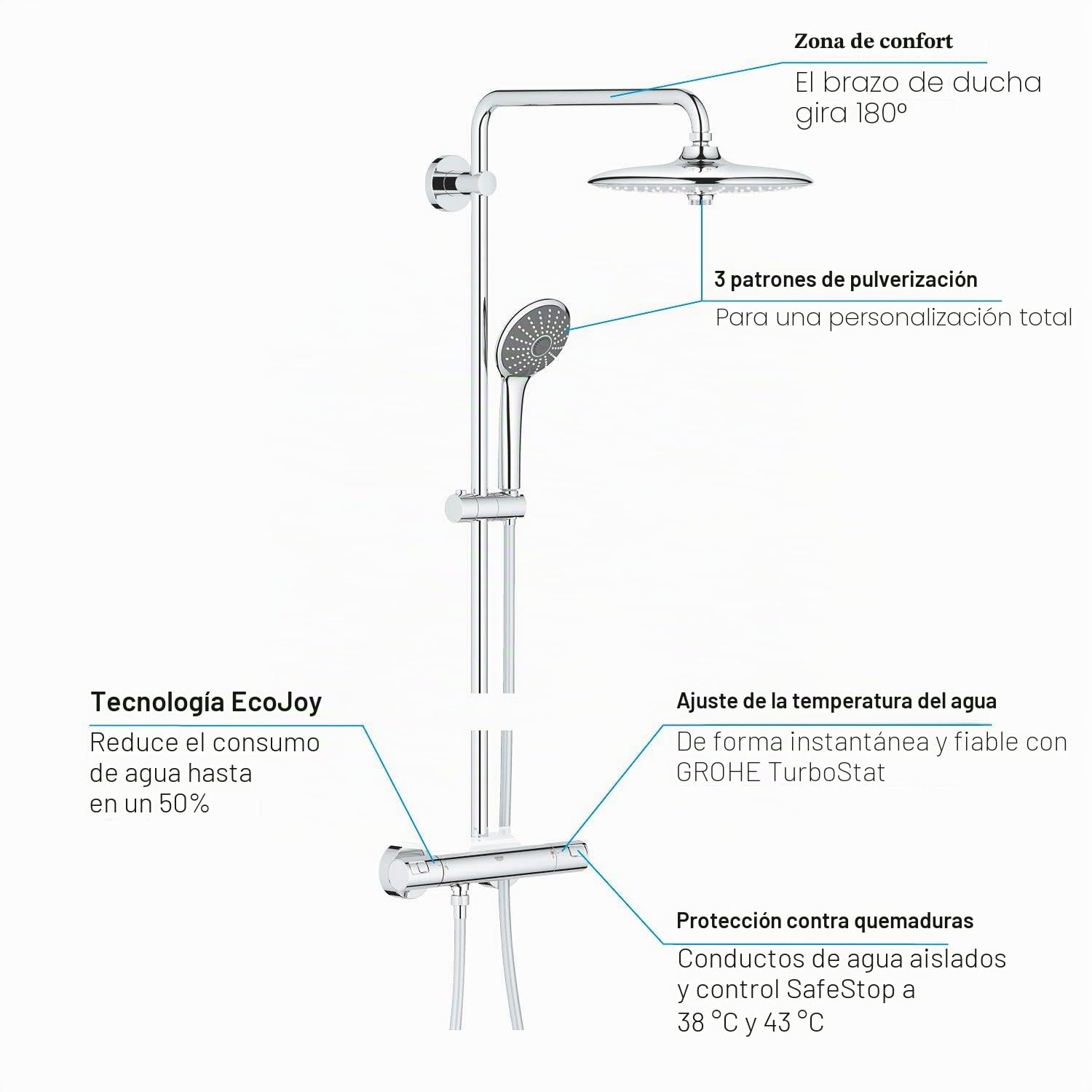 Zona de confort
El brazo de ducha gira 180º

3 patrones de pulverización
Para una personalización total

Tecnología EcoJoy
Reduce el consumo de agua hasta en un 50%

Ajuste de la temperatura del agua
De forma instantánea y fiable con GROHE TurboStat

Protección contra quemaduras
Conductos de agua aislados y control SafeStop a 38 °C y 43 °C